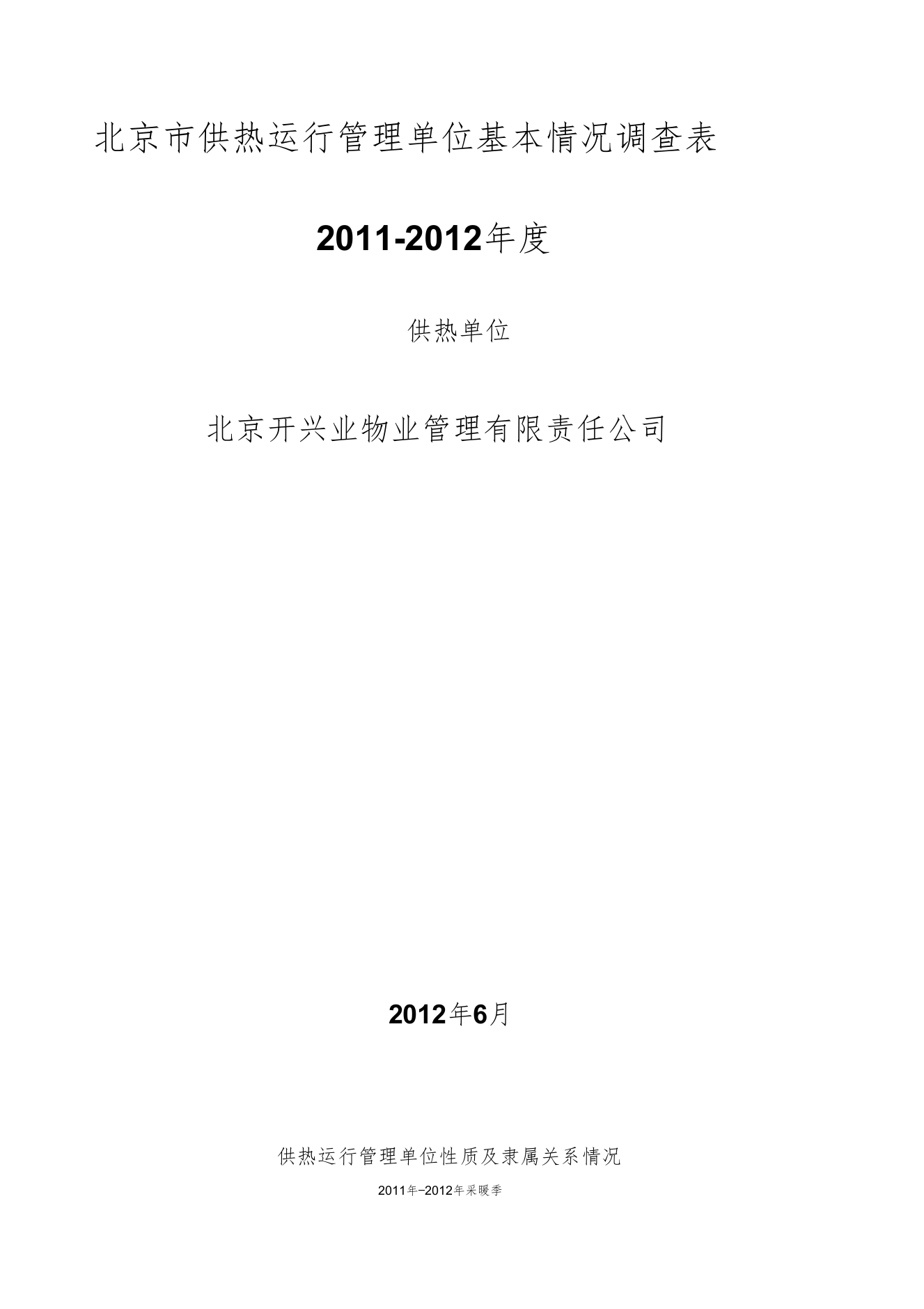 北京市供热运行管理单位基本情况调查表

2011-2012年度

供热单位

北京开兴业物业管理有限责任公司

2012年6月

供热运行管理单位性质及隶属关系情况

2011年-2012年采暖季